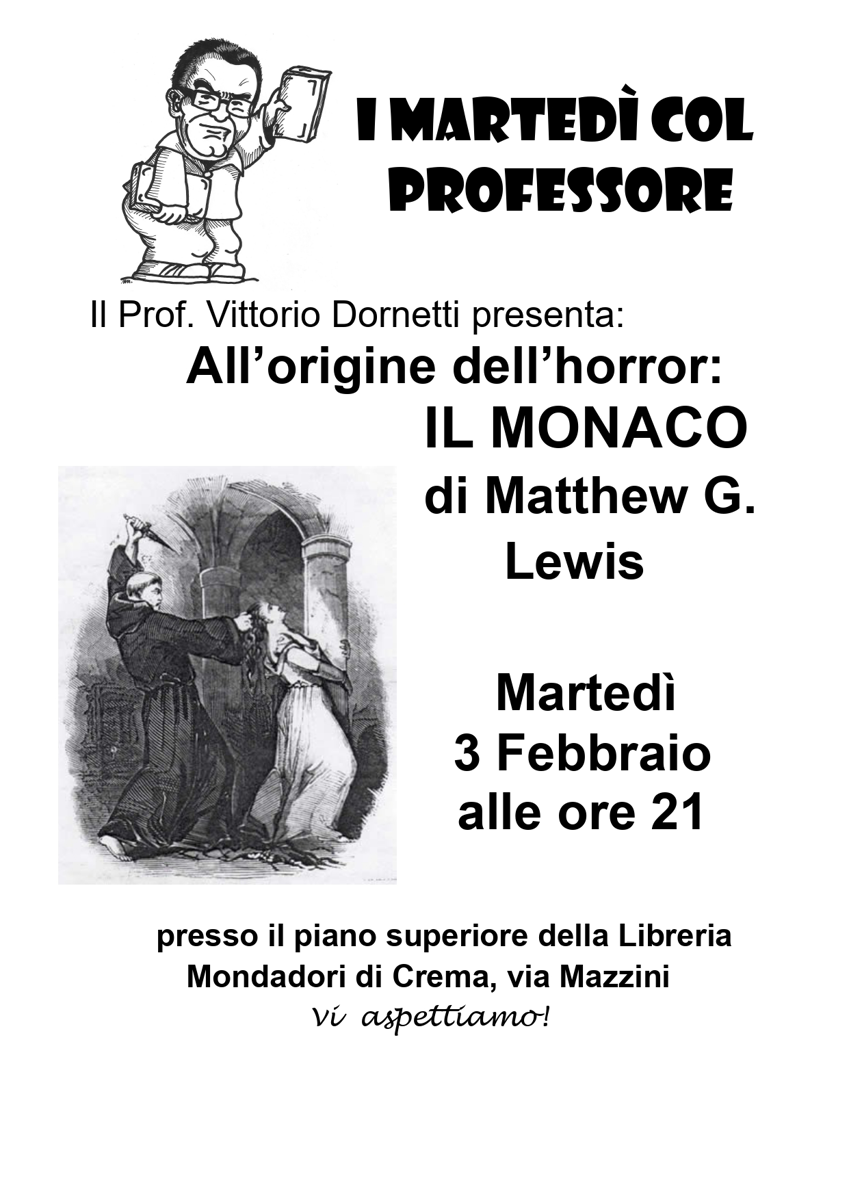 I MARTEDÌ COL PROFESSORE

Il Prof. Vittorio Dornetti presenta:

All'origine dell'horror:

IL MONACO

di Matthew G. Lewis

Martedì
3 Febbraio
alle ore 21

presso il piano superiore della Libreria Mondadori di Crema, via Mazzini

vi aspettiamo!